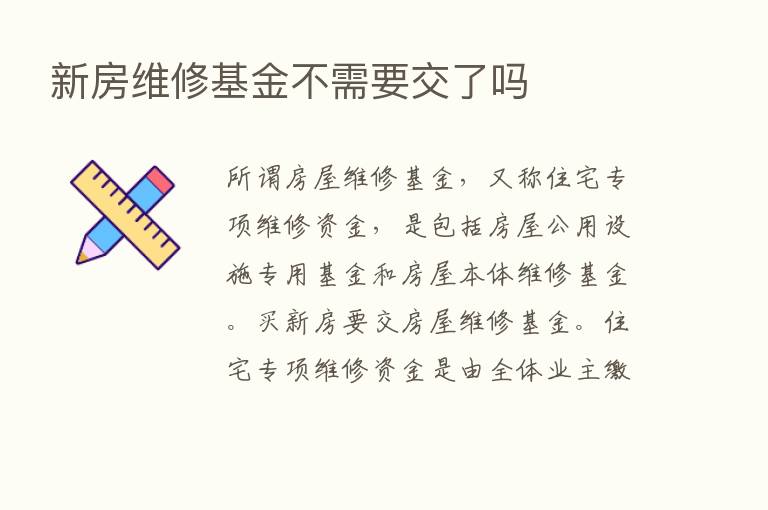 新房维修基金不需要交了吗

所谓房屋维修基金，又称住宅专项维修资金，是包括房屋公用设施专用基金和房屋本体维修基金。买新房要交房屋维修基金。住宅专项维修资金是由全体业主缴